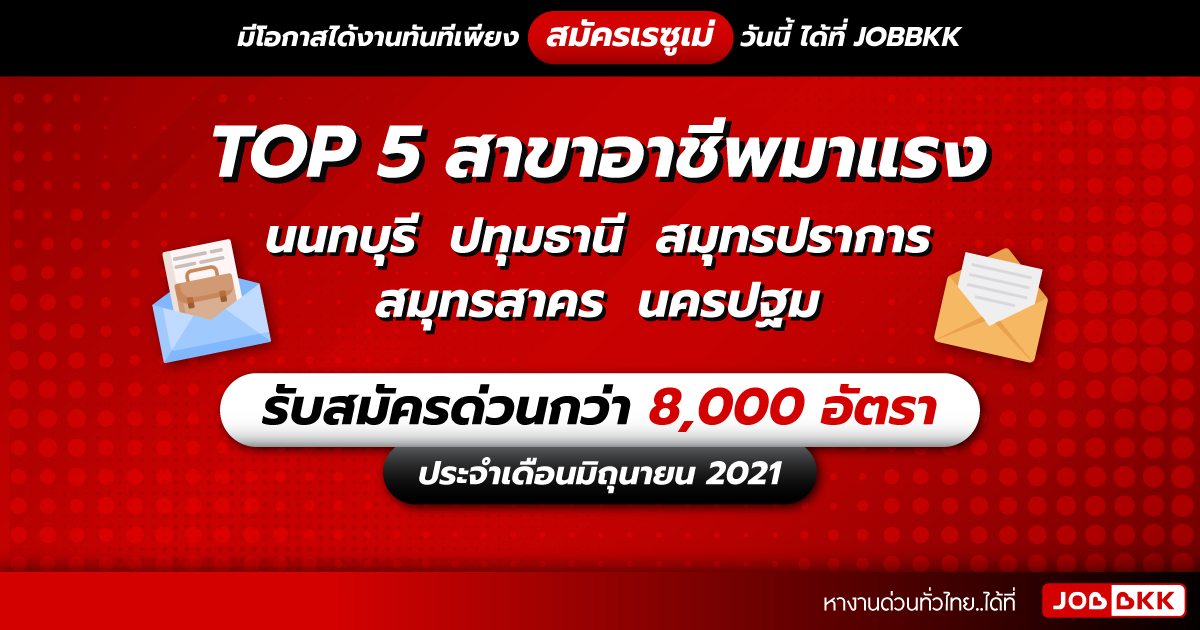 มีโอกาสได้งานทันทีเพียง สมัครเรซูเม่ วันนี้ ได้ที่ JOBBKK

TOP 5 สาขาอาชีพมาแรง

นนทบุรี ปทุมธานี สมุทรปราการ สมุทรสาคร นครปฐม

รับสมัครด่วนกว่า 8,000 อัตรา

ประจำเดือนมิถุนายน 2021

หางานด่วนทั่วไทย..ได้ที่ JOBBKK